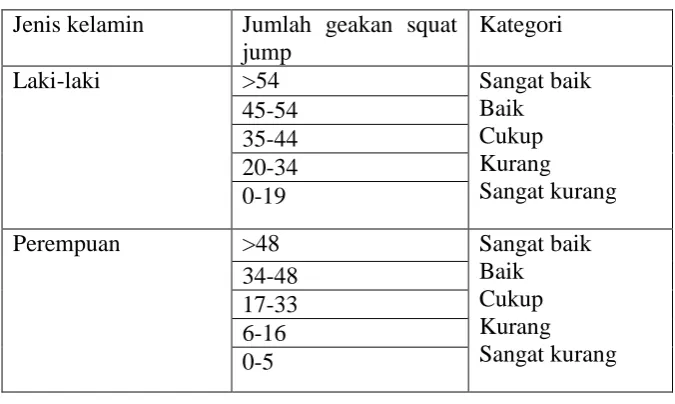 | Jenis kelamin | Jumlah geakan squat jump | Kategori |
|---|---|---|
| Laki-laki | >54 | Sangat baik |
| | 45-54 | Baik |
| | 35-44 | Cukup |
| | 20-34 | Kurang |
| | 0-19 | Sangat kurang |
| Perempuan | >48 | Sangat baik |
| | 34-48 | Baik |
| | 17-33 | Cukup |
| | 6-16 | Kurang |
| | 0-5 | Sangat kurang |